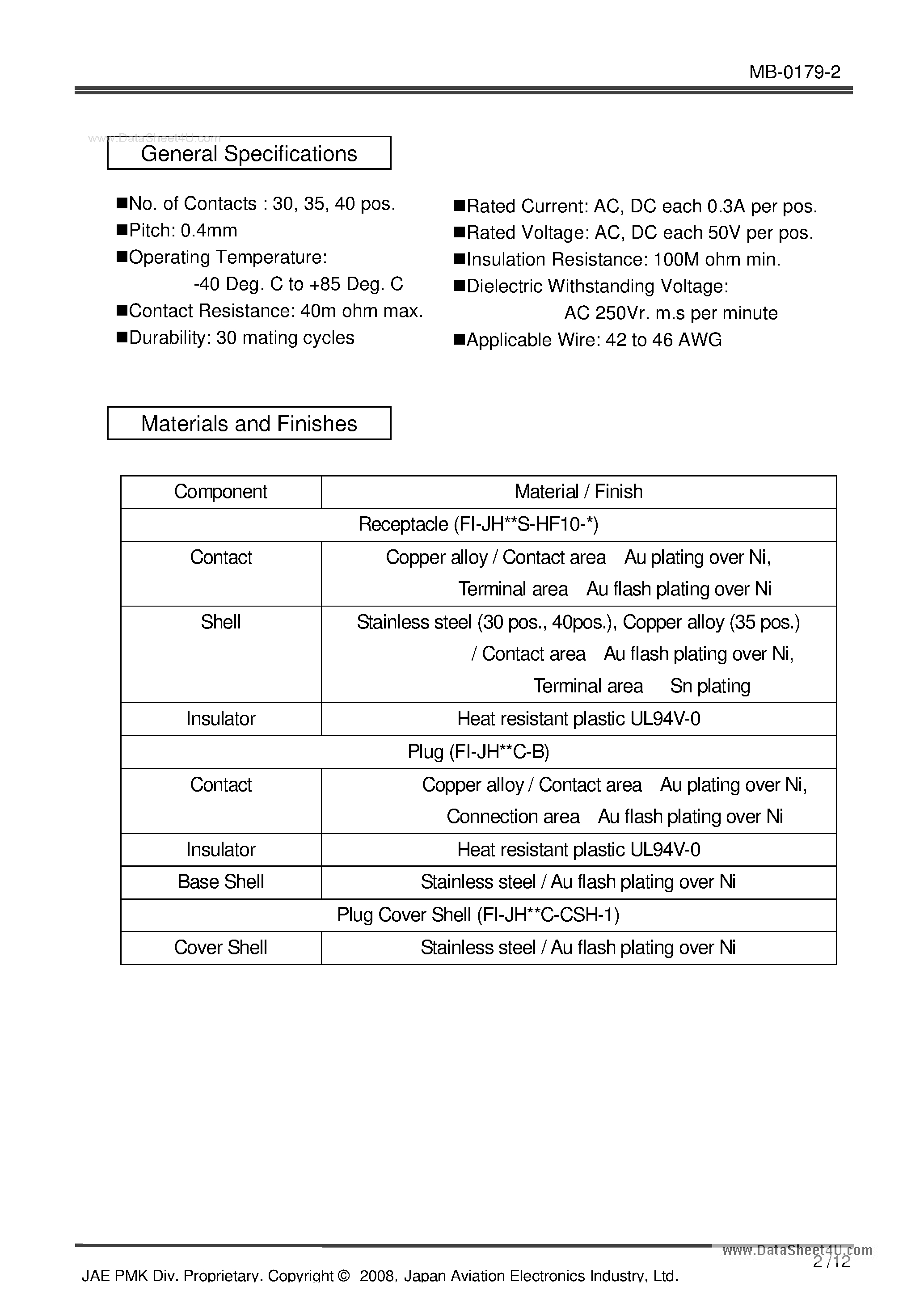 MB-0179-2

www.DataSheet4U.com

General Specifications

■No. of Contacts : 30, 35, 40 pos.
■Pitch: 0.4mm
■Operating Temperature:
-40 Deg. C to +85 Deg. C
■Contact Resistance: 40m ohm max.
■Durability: 30 mating cycles

■Rated Current: AC, DC each 0.3A per pos.
■Rated Voltage: AC, DC each 50V per pos.
■Insulation Resistance: 100M ohm min.
■Dielectric Withstanding Voltage:
AC 250Vr. m.s per minute
■Applicable Wire: 42 to 46 AWG

Materials and Finishes

| Component | Material / Finish |
|---|---|
| Receptacle (FI-JH**S-HF10-*) | |
| Contact | Copper alloy / Contact area Au plating over Ni, Terminal area Au flash plating over Ni |
| Shell | Stainless steel (30 pos., 40pos.), Copper alloy (35 pos.) / Contact area Au flash plating over Ni, Terminal area Sn plating |
| Insulator | Heat resistant plastic UL94V-0 |
| Plug (FI-JH**C-B) | |
| Contact | Copper alloy / Contact area Au plating over Ni, Connection area Au flash plating over Ni |
| Insulator | Heat resistant plastic UL94V-0 |
| Base Shell | Stainless steel / Au flash plating over Ni |
| Plug Cover Shell (FI-JH**C-CSH-1) | |
| Cover Shell | Stainless steel / Au flash plating over Ni |

www.DataSheet4U.com
2 /12
JAE PMK Div. Proprietary. Copyright © 2008, Japan Aviation Electronics Industry, Ltd.